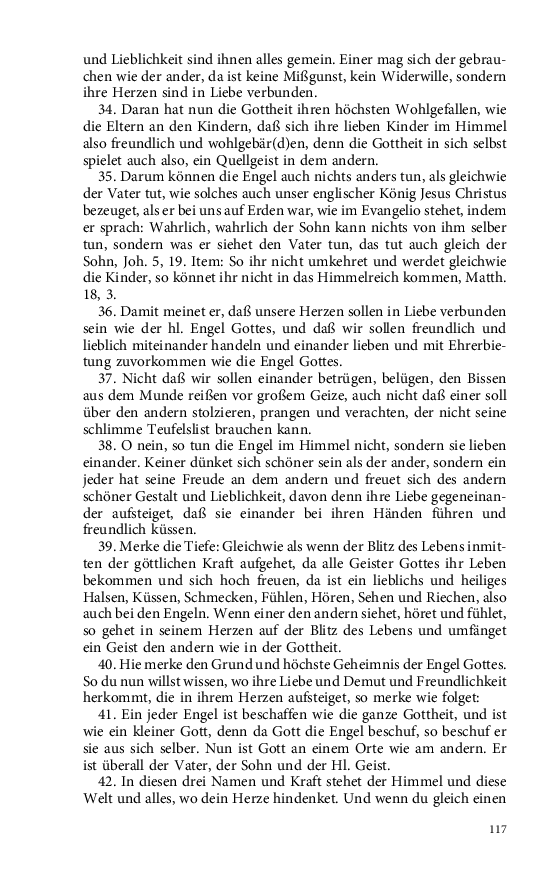 und Lieblichkeit sind ihnen alles gemein. Einer mag sich der gebrauchen wie der ander, da ist keine Mißgunst, kein Widerwille, sondern ihre Herzen sind in Liebe verbunden.

34. Daran hat nun die Gottheit ihren höchsten Wohlgefallen, wie die Eltern an den Kindern, daß sich ihre lieben Kinder im Himmel also freundlich und wohlgebär(d)en, denn die Gottheit in sich selbst spielet auch also, ein Quellgeist in dem andern.

35. Darum können die Engel auch nichts anders tun, als gleichwie der Vater tut, wie solches auch unser englischer König Jesus Christus bezeuget, als er bei uns auf Erden war, wie im Evangelio stehet, indem er sprach: Wahrlich, wahrlich der Sohn kann nichts von ihm selber tun, sondern was er siehet den Vater tun, das tut auch gleich der Sohn, Joh. 5, 19. Item: So ihr nicht umkehret und werdet gleichwie die Kinder, so könnet ihr nicht in das Himmelreich kommen, Matth. 18, 3.

36. Damit meinet er, daß unsere Herzen sollen in Liebe verbunden sein wie der hl. Engel Gottes, und daß wir sollen freundlich und lieblich miteinander handeln und einander lieben und mit Ehrerbietung zuvorkommen wie die Engel Gottes.

37. Nicht daß wir sollen einander betrügen, belügen, den Bissen aus dem Munde reißen vor großem Geize, auch nicht daß einer soll über den andern stolzieren, prangen und verachten, der nicht seine schlimme Teufelslist brauchen kann.

38. O nein, so tun die Engel im Himmel nicht, sondern sie lieben einander. Keiner dünket sich schöner sein als der ander, sondern ein jeder hat seine Freude an dem andern und freuet sich des andern schöner Gestalt und Lieblichkeit, davon denn ihre Liebe gegeneinander aufsteiget, daß sie einander bei ihren Händen führen und freundlich küssen.

39. Merke die Tiefe: Gleichwie als wenn der Blitz des Lebens inmitten der göttlichen Kraft aufgehet, da alle Geister Gottes ihr Leben bekommen und sich hoch freuen, da ist ein lieblichs und heiliges Halsen, Küssen, Schmecken, Fühlen, Hören, Sehen und Riechen, also auch bei den Engeln. Wenn einer den andern siehet, höret und fühlet, so gehet in seinem Herzen auf der Blitz des Lebens und umfänget ein Geist den andern wie in der Gottheit.

40. Hie merke den Grund und höchste Geheimnis der Engel Gottes. So du nun willst wissen, wo ihre Liebe und Demut und Freundlichkeit herkommt, die in ihrem Herzen aufsteiget, so merke wie folget:

41. Ein jeder Engel ist beschaffen wie die ganze Gottheit, und ist wie ein kleiner Gott, denn da Gott die Engel beschuf, so beschuf er sie aus sich selber. Nun ist Gott an einem Orte wie am andern. Er ist überall der Vater, der Sohn und der Hl. Geist.

42. In diesen drei Namen und Kraft stehet der Himmel und diese Welt und alles, wo dein Herze hindenket. Und wenn du gleich einen

117